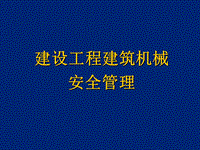 建设工程建筑机械
安全管理